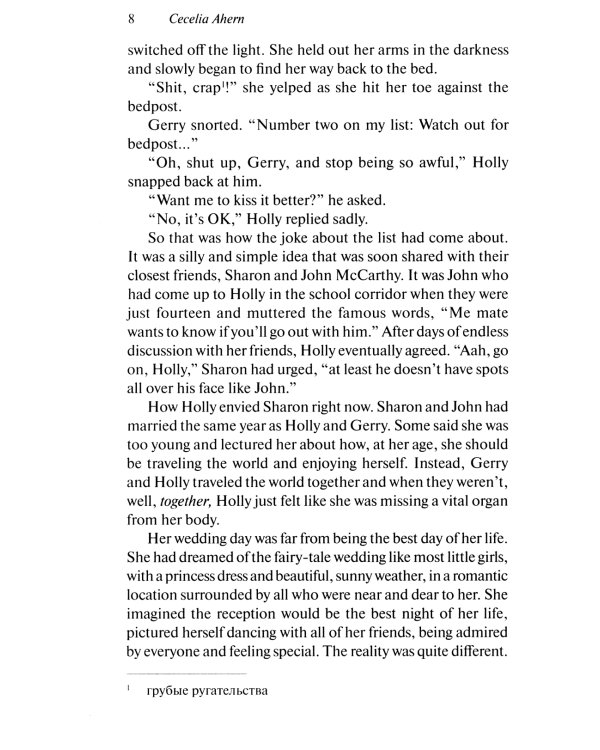 8 Cecelia Ahern

switched off the light. She held out her arms in the darkness and slowly began to find her way back to the bed.

"Shit, crap$^1$!" she yelped as she hit her toe against the bedpost.

Gerry snorted. "Number two on my list: Watch out for bedpost..."

"Oh, shut up, Gerry, and stop being so awful," Holly snapped back at him.

"Want me to kiss it better?" he asked.

"No, it's OK," Holly replied sadly.

So that was how the joke about the list had come about. It was a silly and simple idea that was soon shared with their closest friends, Sharon and John McCarthy. It was John who had come up to Holly in the school corridor when they were just fourteen and muttered the famous words, "Me mate wants to know if you'll go out with him." After days of endless discussion with her friends, Holly eventually agreed. "Aah, go on, Holly," Sharon had urged, "at least he doesn't have spots all over his face like John."

How Holly envied Sharon right now. Sharon and John had married the same year as Holly and Gerry. Some said she was too young and lectured her about how, at her age, she should be traveling the world and enjoying herself. Instead, Gerry and Holly traveled the world together and when they weren't, well, together, Holly just felt like she was missing a vital organ from her body.

Her wedding day was far from being the best day of her life. She had dreamed of the fairy-tale wedding like most little girls, with a princess dress and beautiful, sunny weather, in a romantic location surrounded by all who were near and dear to her. She imagined the reception would be the best night of her life, pictured herself dancing with all of her friends, being admired by everyone and feeling special. The reality was quite different.

$^1$ грубые ругательства